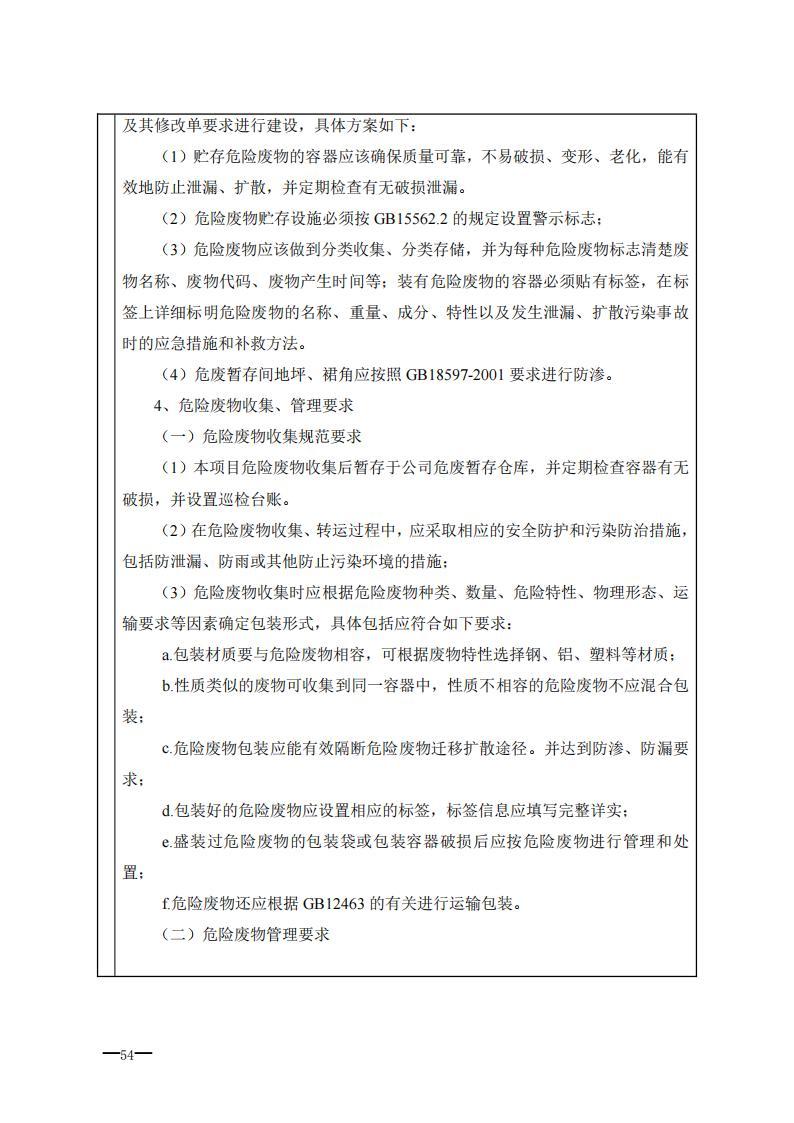 及其修改单要求进行建设，具体方案如下：

（1）贮存危险废物的容器应该确保质量可靠，不易破损、变形、老化，能有效地防止泄漏、扩散，并定期检查有无破损泄漏。

（2）危险废物贮存设施必须按 GB15562.2 的规定设置警示标志；

（3）危险废物应该做到分类收集、分类存储，并为每种危险废物标志清楚废物名称、废物代码、废物产生时间等；装有危险废物的容器必须贴有标签，在标签上详细标明危险废物的名称、重量、成分、特性以及发生泄漏、扩散污染事故时的应急措施和补救方法。

（4）危废暂存间地坪、裙角应按照 GB18597-2001 要求进行防渗。

4、危险废物收集、管理要求

（一）危险废物收集规范要求

（1）本项目危险废物收集后暂存于公司危废暂存仓库，并定期检查容器有无破损，并设置巡检台账。

（2）在危险废物收集、转运过程中，应采取相应的安全防护和污染防治措施，包括防泄漏、防雨或其他防止污染环境的措施；

（3）危险废物收集时应根据危险废物种类、数量、危险特性、物理形态、运输要求等因素确定包装形式，具体包括应符合如下要求：

a.包装材质要与危险废物相容，可根据废物特性选择钢、铝、塑料等材质；

b.性质类似的废物可收集到同一容器中，性质不相容的危险废物不应混合包装；

c.危险废物包装应能有效隔断危险废物迁移扩散途径。并达到防渗、防漏要求；

d.包装好的危险废物应设置相应的标签，标签信息应填写完整详实；

e.盛装过危险废物的包装袋或包装容器破损后应按危险废物进行管理和处置；

f.危险废物还应根据 GB12463 的有关进行运输包装。

（二）危险废物管理要求

—54—